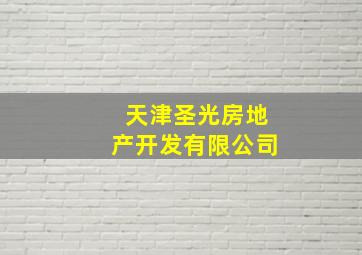 天津圣光房地产开发有限公司